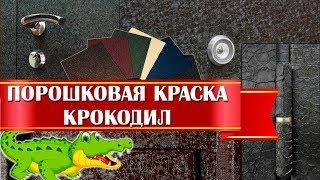 ПОРОШКОВАЯ КРАСКА
КРОКОДИЛ